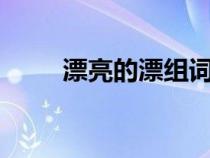 漂亮的漂组词